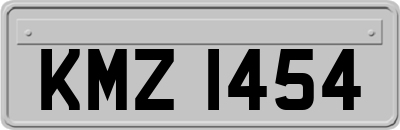 KMZ 1454